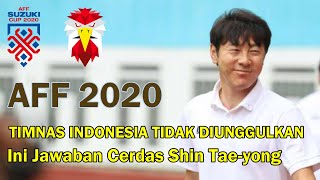 AFF
SUZUKI
CUP 2020

AFF 2020

TIMNAS INDONESIA TIDAK DIUNGGULKAN
Ini Jawaban Cerdas Shin Tae-yong